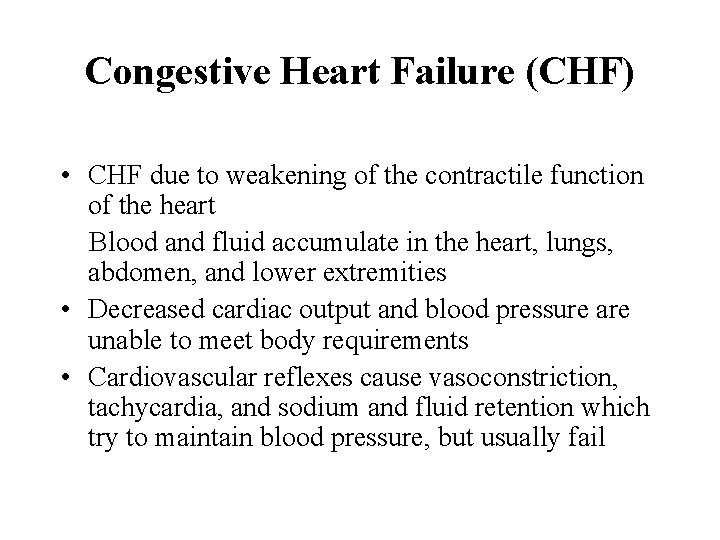 Congestive Heart Failure (CHF)

• CHF due to weakening of the contractile function of the heart

Blood and fluid accumulate in the heart, lungs, abdomen, and lower extremities

• Decreased cardiac output and blood pressure are unable to meet body requirements

• Cardiovascular reflexes cause vasoconstriction, tachycardia, and sodium and fluid retention which try to maintain blood pressure, but usually fail